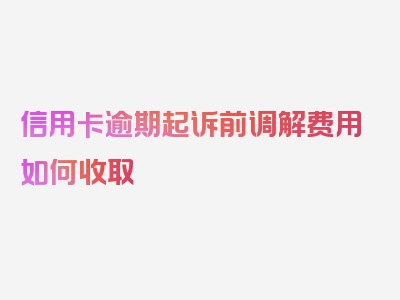 信用卡逾期起诉前调解费用如何收取